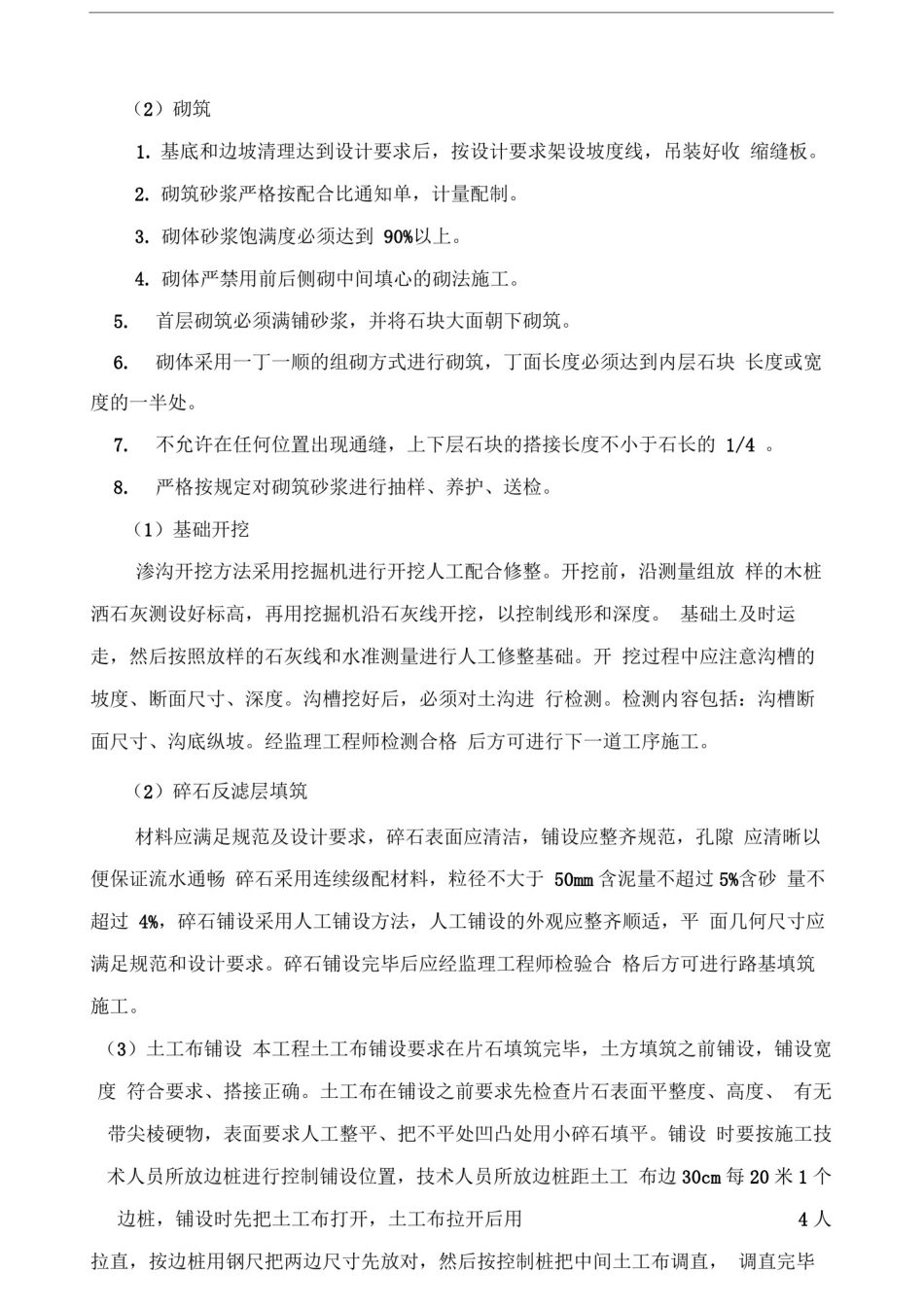 （2）砌筑

1. 基底和边坡清理达到设计要求后，按设计要求架设坡度线，吊装好收 缩缝板。

2. 砌筑砂浆严格按配合比通知单，计量配制。

3. 砌体砂浆饱满度必须达到 90%以上。

4. 砌体严禁用前后侧砌中间填心的砌法施工。

5. 首层砌筑必须满铺砂浆，并将石块大面朝下砌筑。

6. 砌体采用一丁一顺的组砌方式进行砌筑，丁面长度必须达到内层石块 长度或宽度的一半处。

7. 不允许在任何位置出现通缝，上下层石块的搭接长度不小于石长的 1/4 。

8. 严格按规定对砌筑砂浆进行抽样、养护、送检。

（1）基础开挖

渗沟开挖方法采用挖掘机进行开挖人工配合修整。开挖前，沿测量组放 样的木桩洒石灰测设好标高，再用挖掘机沿石灰线开挖，以控制线形和深度。 基础土及时运走，然后按照放样的石灰线和水准测量进行人工修整基础。开 挖过程中应注意沟槽的坡度、断面尺寸、深度。沟槽挖好后，必须对土沟进 行检测。检测内容包括：沟槽断面尺寸、沟底纵坡。经监理工程师检测合格 后方可进行下一道工序施工。

（2）碎石反滤层填筑

材料应满足规范及设计要求，碎石表面应清洁，铺设应整齐规范，孔隙 应清晰以便保证流水通畅 碎石采用连续级配材料，粒径不大于 50mm 含泥量不超过 5%含砂 量不超过 4%，碎石铺设采用人工铺设方法，人工铺设的外观应整齐顺适，平 面几何尺寸应满足规范和设计要求。碎石铺设完毕后应经监理工程师检验合 格后方可进行路基填筑施工。

（3）土工布铺设 本工程土工布铺设要求在片石填筑完毕，土方填筑之前铺设，铺设宽度 符合要求、搭接正确。土工布在铺设之前要求先检查片石表面平整度、高度、 有无带尖棱硬物，表面要求人工整平、把不平处凹凸处用小碎石填平。铺设 时要按施工技术人员所放边桩进行控制铺设位置，技术人员所放边桩距土工 布边 30cm 每 20 米 1 个边桩，铺设时先把土工布打开，土工布拉开后用 4 人拉直，按边桩用钢尺把两边尺寸先放对，然后按控制桩把中间土工布调直， 调直完毕